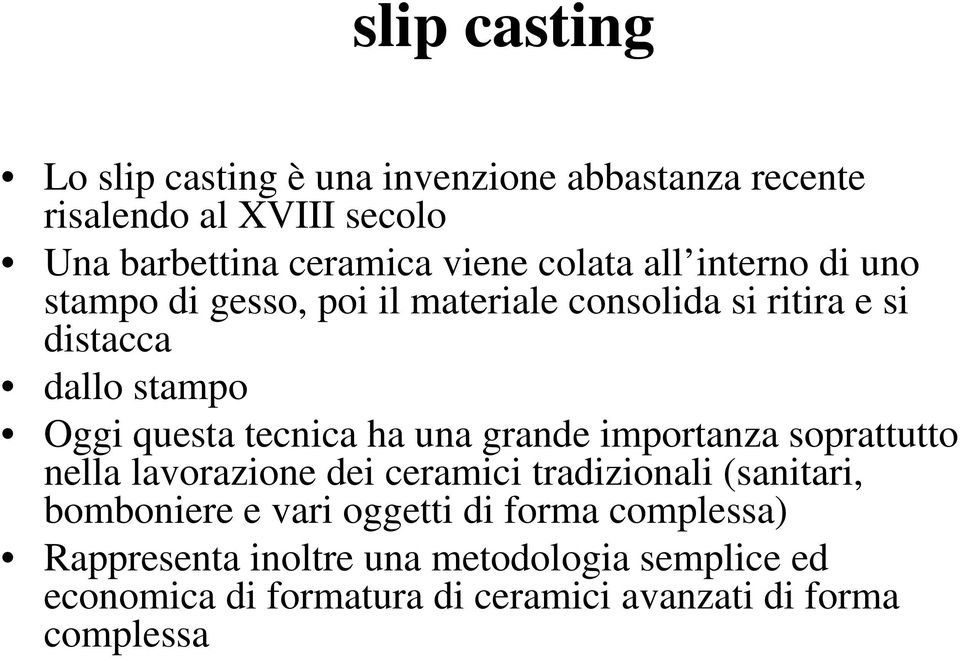 slip casting

• Lo slip casting è una invenzione abbastanza recente risalendo al XVIII secolo
• Una barbettina ceramica viene colata all’interno di uno stampo di gesso, poi il materiale consolida si ritira e si distacca
• dallo stampo
• Oggi questa tecnica ha una grande importanza soprattutto nella lavorazione dei ceramici tradizionali (sanitari, bomboniere e vari oggetti di forma complessa)
• Rappresenta inoltre una metodologia semplice ed economica di formatura di ceramici avanzati di forma complessa